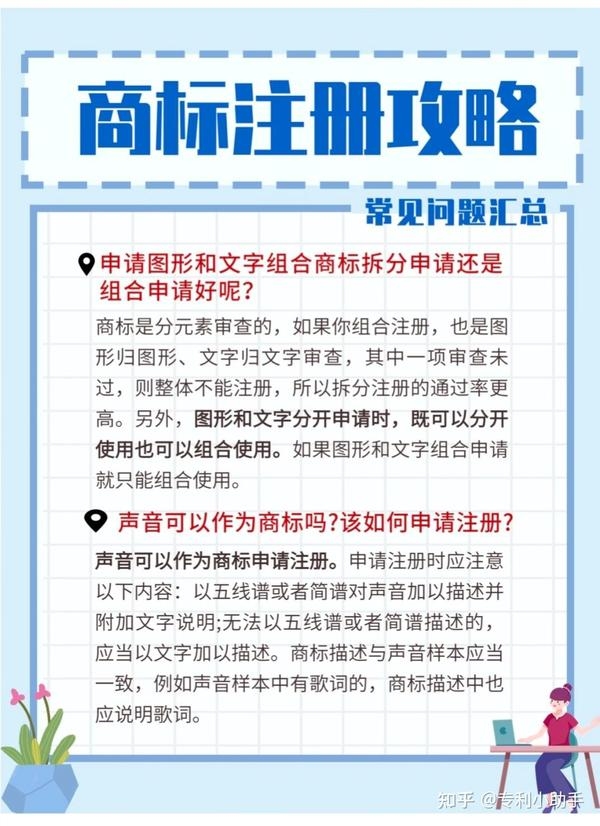 商标注册攻略

常见问题汇总

申请图形和文字组合商标拆分申请还是组合申请好呢?

商标是分元素审查的，如果你组合注册，也是图形归图形、文字归文字审查，其中一项审查未过，则整体不能注册，所以拆分注册的通过率更高。另外，图形和文字分开申请时，既可以分开使用也可以组合使用。如果图形和文字组合申请就只能组合使用。

声音可以作为商标吗?该如何申请注册?

声音可以作为商标申请注册。申请注册时应注意以下内容：以五线谱或者简谱对声音加以描述并附加文字说明;无法以五线谱或者简谱描述的，应当以文字加以描述。商标描述与声音样本应当一致，例如声音样本中有歌词的，商标描述中也应说明歌词。

知乎 @专利小助手